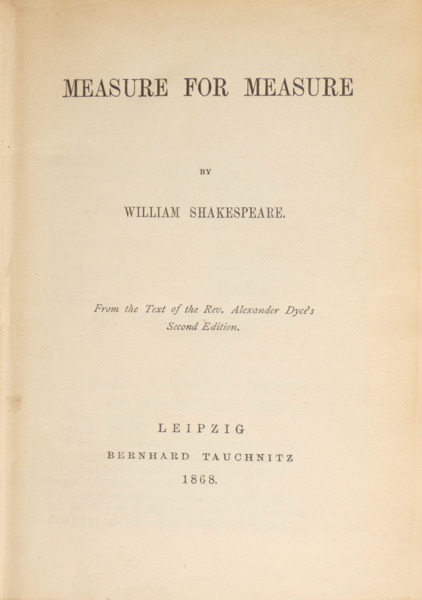 MEASURE FOR MEASURE

BY

WILLIAM SHAKESPEARE.

From the Text of the Rev. Alexander Dyce's Second Edition.

LEIPZIG

BERNHARD TAUCHNITZ

1868.